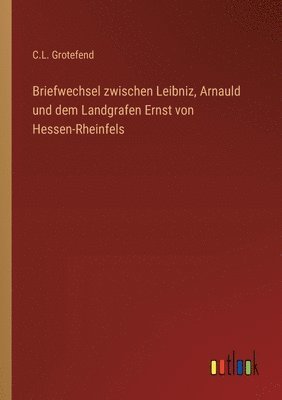 C.L. Grotefend

Briefwechsel zwischen Leibniz, Arnauld und dem Landgrafen Ernst von Hessen-Rheinfels

outlook